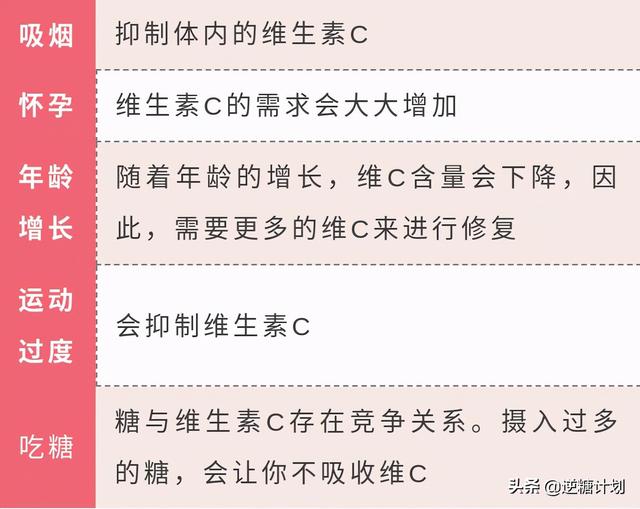 | 吸烟 | 抑制体内的维生素C |
|---|---|
| 怀孕 | 维生素C的需求会大大增加 |
| 年龄增长 | 随着年龄的增长，维C含量会下降，因此，需要更多的维C来进行修复 |
| 运动过度 | 会抑制维生素C |
| 吃糖 | 糖与维生素C存在竞争关系。摄入过多的糖，会让你不吸收维C |

头条 @逆糖计划